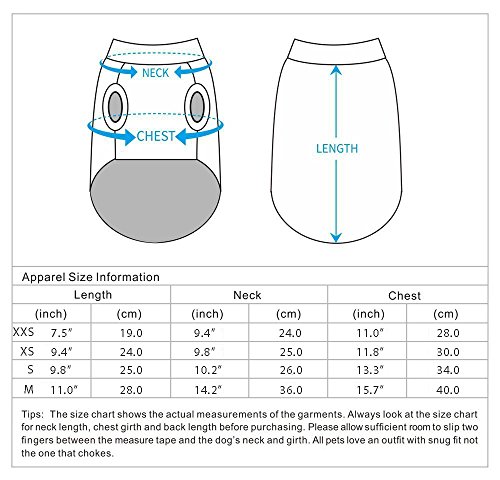 NECK

CHEST

LENGTH

Apparel Size Information

| | Length | | Neck | | Chest | |
|---|---|---|---|---|---|---|
| | (inch) | (cm) | (inch) | (cm) | (inch) | (cm) |
| XXS | 7.5" | 19.0 | 9.4" | 24.0 | 11.0" | 28.0 |
| XS | 9.4" | 24.0 | 9.8" | 25.0 | 11.8" | 30.0 |
| S | 9.8" | 25.0 | 10.2" | 26.0 | 13.3" | 34.0 |
| M | 11.0" | 28.0 | 14.2" | 36.0 | 15.7" | 40.0 |

Tips: The size chart shows the actual measurements of the garments. Always look at the size chart for neck length, chest girth and back length before purchasing. Please allow sufficient room to slip two fingers between the measure tape and the dog's neck and girth. All pets love an outfit with snug fit not the one that chokes.